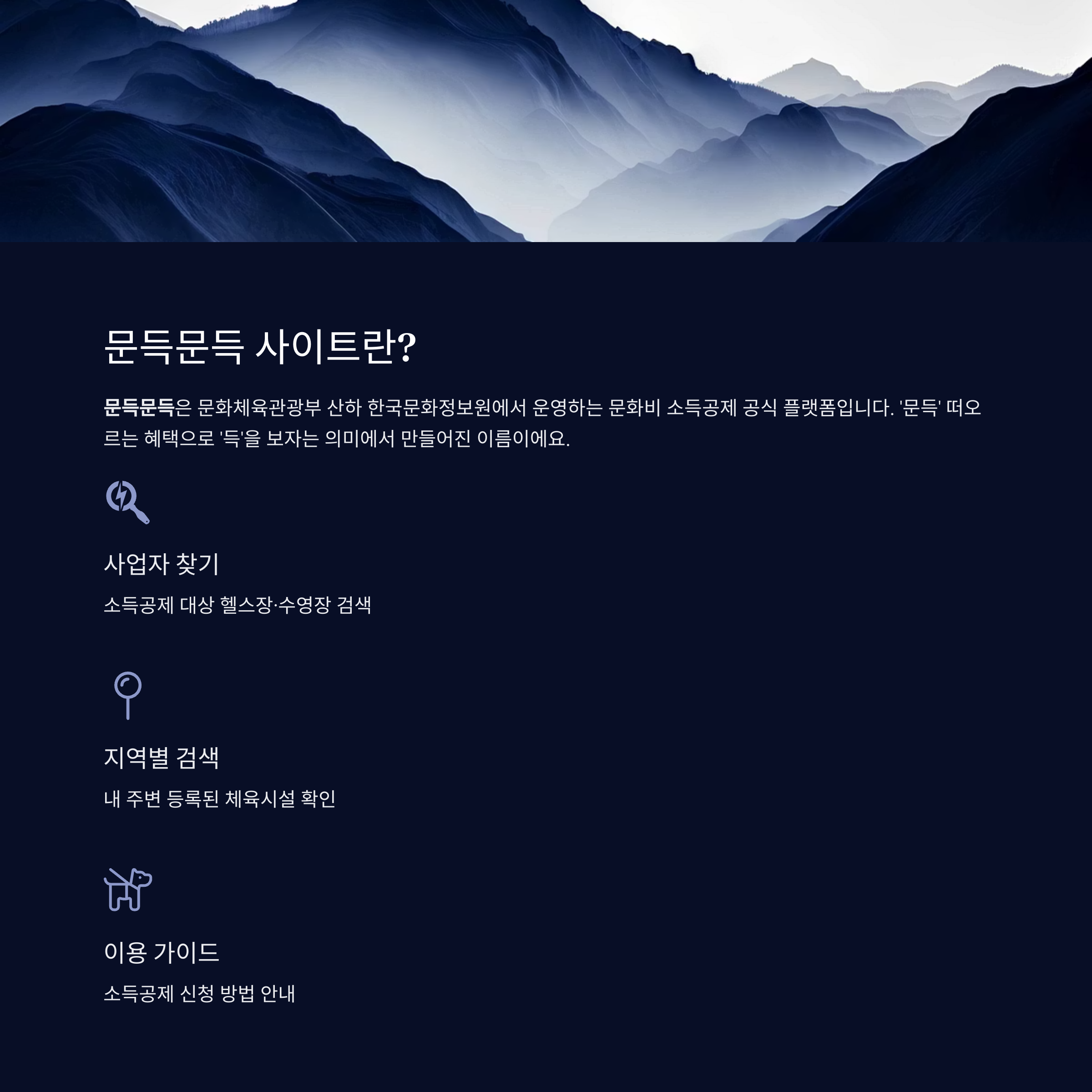 문득문득 사이트란?

문득문득은 문화체육관광부 산하 한국문화정보원에서 운영하는 문화비 소득공제 공식 플랫폼입니다. '문득' 떠오르는 혜택으로 '득'을 보자는 의미에서 만들어진 이름이에요.

사업자 찾기

소득공제 대상 헬스장·수영장 검색

지역별 검색

내 주변 등록된 체육시설 확인

이용 가이드

소득공제 신청 방법 안내